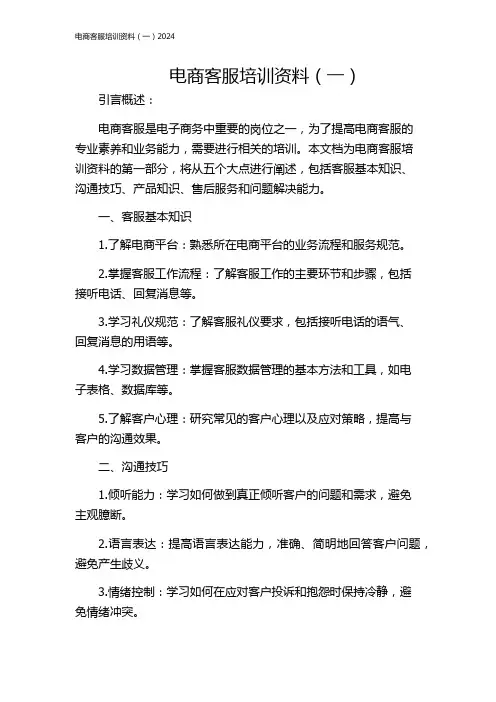 电商客服培训资料（一）2024

电商客服培训资料（一）

引言概述：

电商客服是电子商务中重要的岗位之一，为了提高电商客服的专业素养和业务能力，需要进行相关的培训。本文档为电商客服培训资料的第一部分，将从五个大点进行阐述，包括客服基本知识、沟通技巧、产品知识、售后服务和问题解决能力。

一、客服基本知识

1.了解电商平台：熟悉所在电商平台的业务流程和服务规范。

2.掌握客服工作流程：了解客服工作的主要环节和步骤，包括接听电话、回复消息等。

3.学习礼仪规范：了解客服礼仪要求，包括接听电话的语气、回复消息的用语等。

4.学习数据管理：掌握客服数据管理的基本方法和工具，如电子表格、数据库等。

5.了解客户心理：研究常见的客户心理以及应对策略，提高与客户的沟通效果。

二、沟通技巧

1.倾听能力：学习如何做到真正倾听客户的问题和需求，避免主观臆断。

2.语言表达：提高语言表达能力，准确、简明地回答客户问题，避免产生歧义。

3.情绪控制：学习如何在应对客户投诉和抱怨时保持冷静，避免情绪冲突。